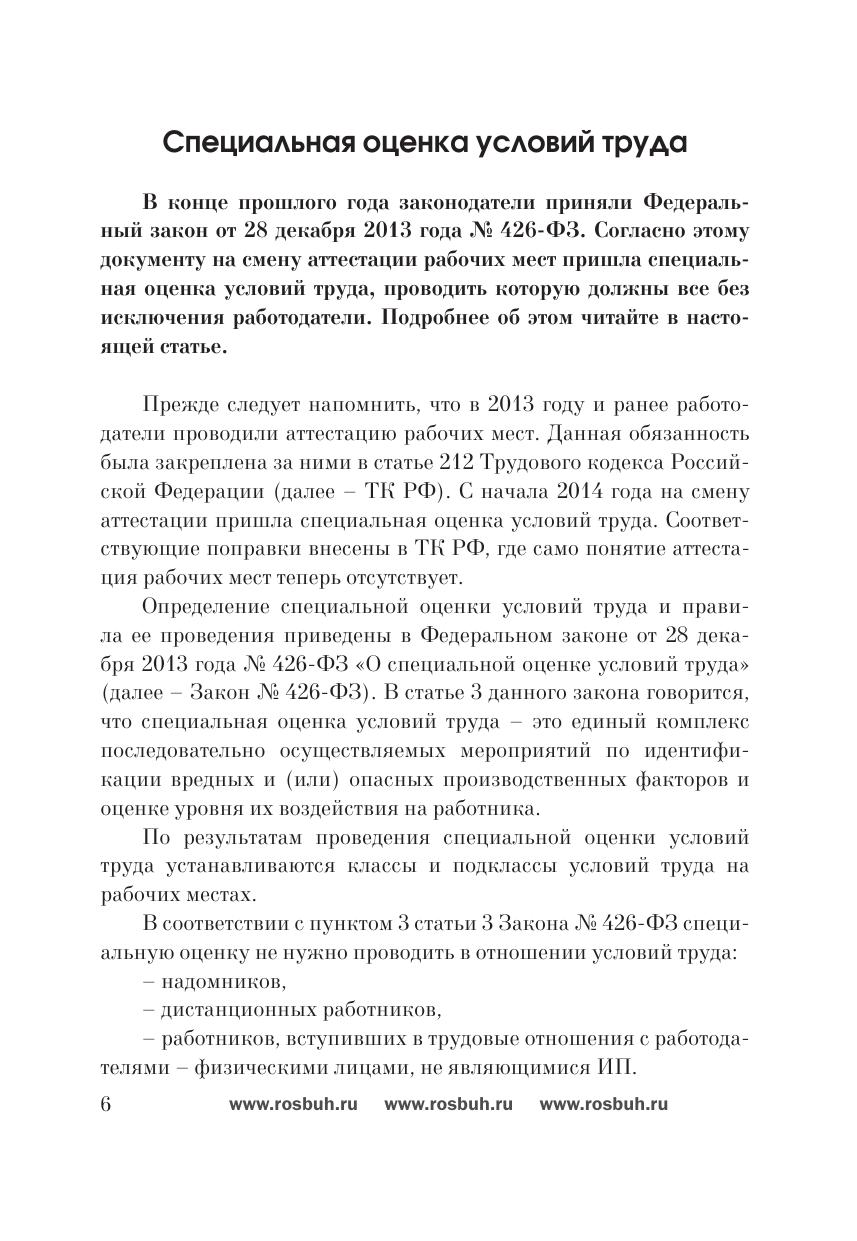 Специальная оценка условий труда

В конце прошлого года законодатели приняли Федеральный закон от 28 декабря 2013 года № 426-ФЗ. Согласно этому документу на смену аттестации рабочих мест пришла специальная оценка условий труда, проводить которую должны все без исключения работодатели. Подробнее об этом читайте в настоящей статье.

Прежде следует напомнить, что в 2013 году и ранее работодатели проводили аттестацию рабочих мест. Данная обязанность была закреплена за ними в статье 212 Трудового кодекса Российской Федерации (далее – ТК РФ). С начала 2014 года на смену аттестации пришла специальная оценка условий труда. Соответствующие поправки внесены в ТК РФ, где само понятие аттестация рабочих мест теперь отсутствует.

Определение специальной оценки условий труда и правила ее проведения приведены в Федеральном законе от 28 декабря 2013 года № 426-ФЗ «О специальной оценке условий труда» (далее – Закон № 426-ФЗ). В статье 3 данного закона говорится, что специальная оценка условий труда – это единый комплекс последовательно осуществляемых мероприятий по идентификации вредных и (или) опасных производственных факторов и оценке уровня их воздействия на работника.

По результатам проведения специальной оценки условий труда устанавливаются классы и подклассы условий труда на рабочих местах.

В соответствии с пунктом 3 статьи 3 Закона № 426-ФЗ специальную оценку не нужно проводить в отношении условий труда:

– надомников,

– дистанционных работников,

– работников, вступивших в трудовые отношения с работодателями – физическими лицами, не являющимися ИП.

6 www.rosbuh.ru www.rosbuh.ru www.rosbuh.ru